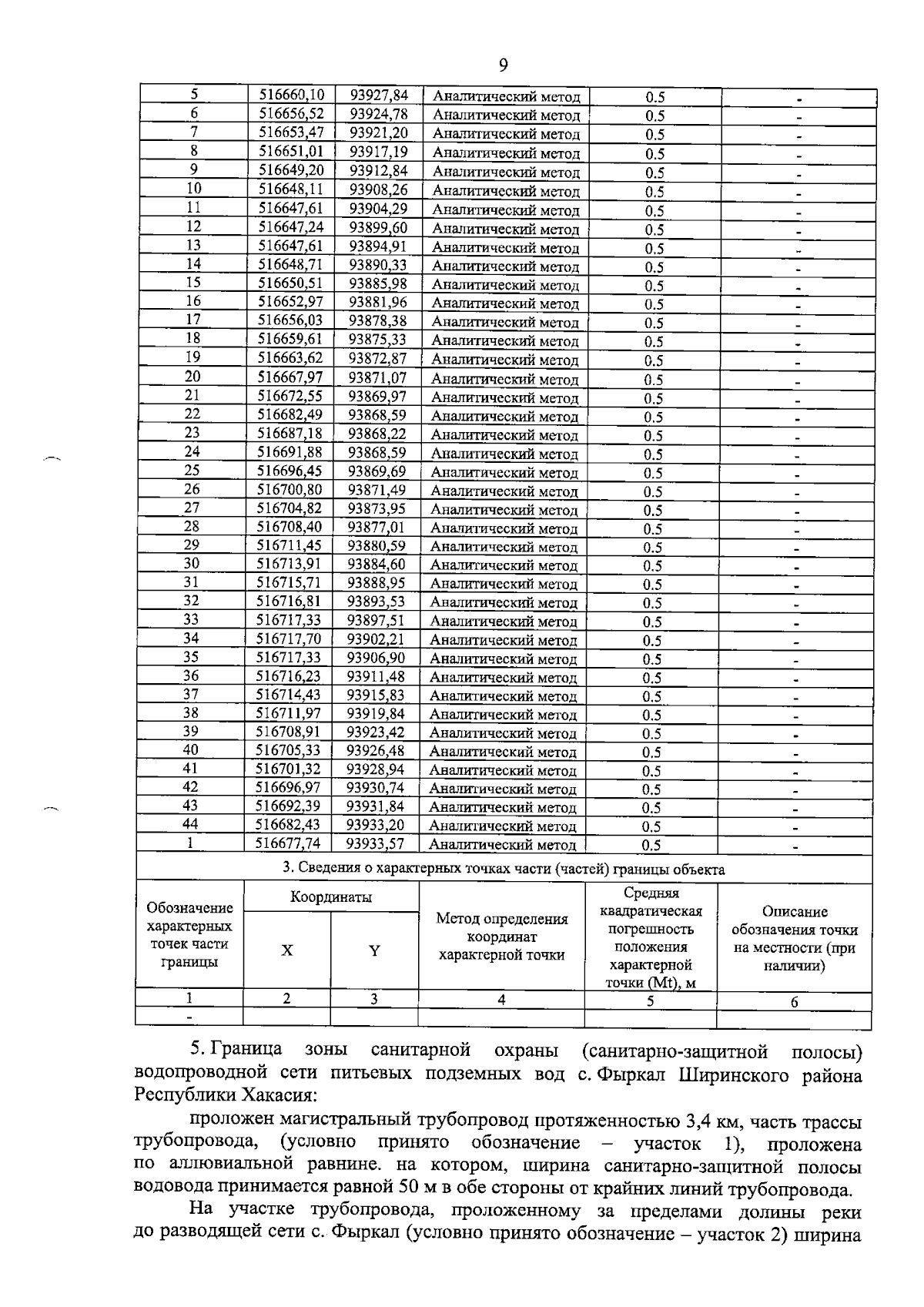 9

| 5 | 516660,10 | 93927,84 | Аналитический метод | 0.5 | - |
|---|---|---|---|---|---|
| 6 | 516656,52 | 93924,78 | Аналитический метод | 0.5 | - |
| 7 | 516653,47 | 93921,20 | Аналитический метод | 0.5 | - |
| 8 | 516651,01 | 93917,19 | Аналитический метод | 0.5 | - |
| 9 | 516649,20 | 93912,84 | Аналитический метод | 0.5 | - |
| 10 | 516648,11 | 93908,26 | Аналитический метод | 0.5 | - |
| 11 | 516647,61 | 93904,29 | Аналитический метод | 0.5 | - |
| 12 | 516647,24 | 93899,60 | Аналитический метод | 0.5 | - |
| 13 | 516647,61 | 93894,91 | Аналитический метод | 0.5 | - |
| 14 | 516648,71 | 93890,33 | Аналитический метод | 0.5 | - |
| 15 | 516650,51 | 93885,98 | Аналитический метод | 0.5 | - |
| 16 | 516652,97 | 93881,96 | Аналитический метод | 0.5 | - |
| 17 | 516656,03 | 93878,38 | Аналитический метод | 0.5 | - |
| 18 | 516659,61 | 93875,33 | Аналитический метод | 0.5 | - |
| 19 | 516663,62 | 93872,87 | Аналитический метод | 0.5 | - |
| 20 | 516667,97 | 93871,07 | Аналитический метод | 0.5 | - |
| 21 | 516672,55 | 93869,97 | Аналитический метод | 0.5 | - |
| 22 | 516682,49 | 93868,59 | Аналитический метод | 0.5 | - |
| 23 | 516687,18 | 93868,22 | Аналитический метод | 0.5 | - |
| 24 | 516691,88 | 93868,59 | Аналитический метод | 0.5 | - |
| 25 | 516696,45 | 93869,69 | Аналитический метод | 0.5 | - |
| 26 | 516700,80 | 93871,49 | Аналитический метод | 0.5 | - |
| 27 | 516704,82 | 93873,95 | Аналитический метод | 0.5 | - |
| 28 | 516708,40 | 93877,01 | Аналитический метод | 0.5 | - |
| 29 | 516711,45 | 93880,59 | Аналитический метод | 0.5 | - |
| 30 | 516713,91 | 93884,60 | Аналитический метод | 0.5 | - |
| 31 | 516715,71 | 93888,95 | Аналитический метод | 0.5 | - |
| 32 | 516716,81 | 93893,53 | Аналитический метод | 0.5 | - |
| 33 | 516717,33 | 93897,51 | Аналитический метод | 0.5 | - |
| 34 | 516717,70 | 93902,21 | Аналитический метод | 0.5 | - |
| 35 | 516717,33 | 93906,90 | Аналитический метод | 0.5 | - |
| 36 | 516716,23 | 93911,48 | Аналитический метод | 0.5 | - |
| 37 | 516714,43 | 93915,83 | Аналитический метод | 0.5 | - |
| 38 | 516711,97 | 93919,84 | Аналитический метод | 0.5 | - |
| 39 | 516708,91 | 93923,42 | Аналитический метод | 0.5 | - |
| 40 | 516705,33 | 93926,48 | Аналитический метод | 0.5 | - |
| 41 | 516701,32 | 93928,94 | Аналитический метод | 0.5 | - |
| 42 | 516696,97 | 93930,74 | Аналитический метод | 0.5 | - |
| 43 | 516692,39 | 93931,84 | Аналитический метод | 0.5 | - |
| 44 | 516682,43 | 93933,20 | Аналитический метод | 0.5 | - |
| 1 | 516677,74 | 93933,57 | Аналитический метод | 0.5 | - |
| 3. Сведения о характерных точках части (частей) границы объекта | | | | | |
| Обозначение характерных точек части границы | Координаты | | Метод определения координат характерной точки | Средняя квадратическая погрешность положения характерной точки (Mt), м | Описание обозначения точки на местности (при наличии) |
| | X | Y | | | |
| 1 | 2 | 3 | 4 | 5 | 6 |
| - | | | | | |

5. Граница зоны санитарной охраны (санитарно-защитной полосы) водопроводной сети питьевых подземных вод с. Фыркал Ширинского района Республики Хакасия:

проложен магистральный трубопровод протяженностью 3,4 км, часть трассы трубопровода, (условно принято обозначение – участок 1), проложена по аллювиальной равнине. на котором, ширина санитарно-защитной полосы водовода принимается равной 50 м в обе стороны от крайних линий трубопровода.

На участке трубопровода, проложенному за пределами долины реки до разводящей сети с. Фыркал (условно принято обозначение – участок 2) ширина